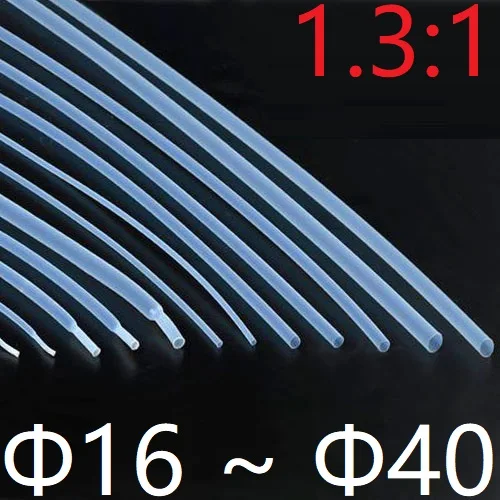 1.3:1

Φ16 ~ Φ40